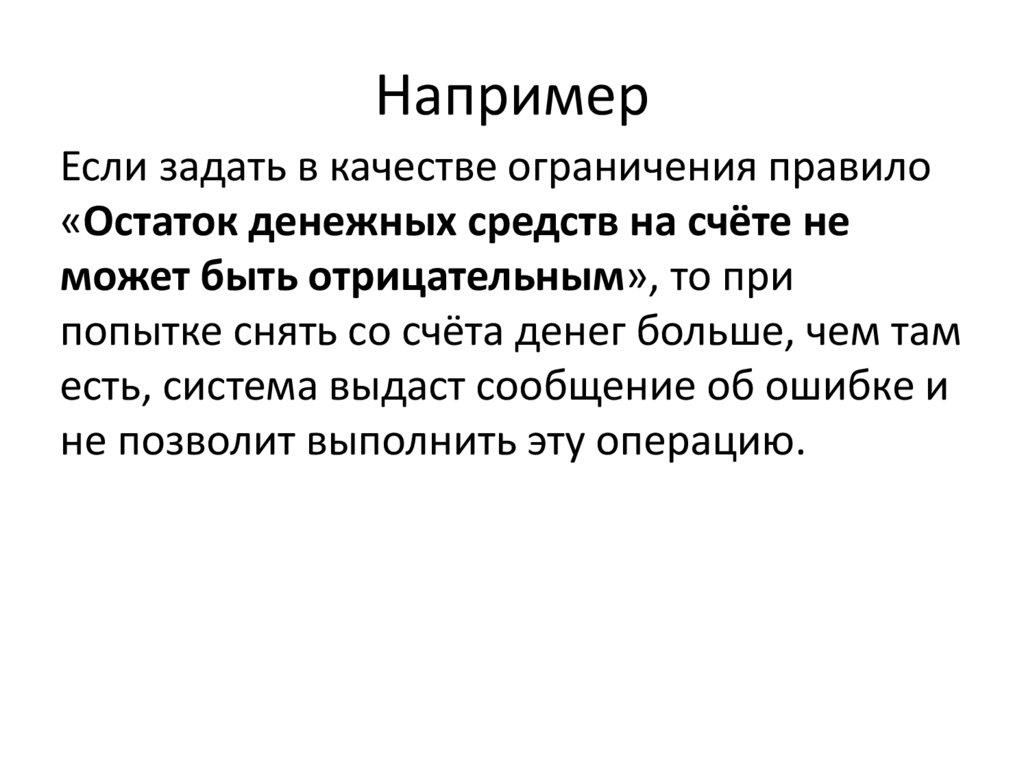 Например

Если задать в качестве ограничения правило «Остаток денежных средств на счёте не может быть отрицательным», то при попытке снять со счёта денег больше, чем там есть, система выдаст сообщение об ошибке и не позволит выполнить эту операцию.